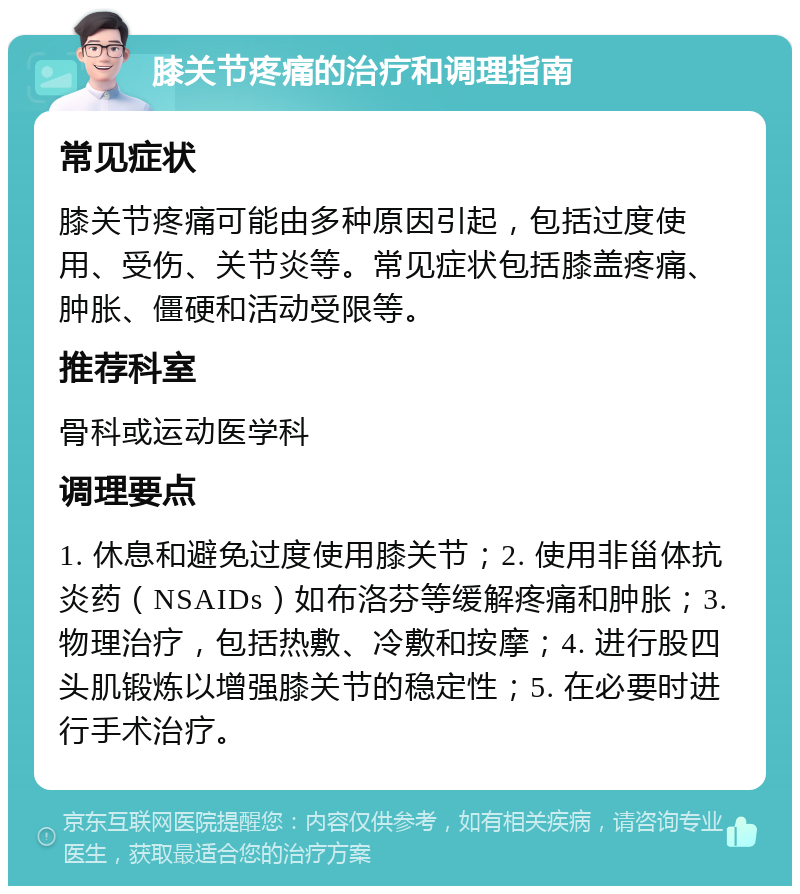 膝关节疼痛的治疗和调理指南

常见症状

膝关节疼痛可能由多种原因引起，包括过度使用、受伤、关节炎等。常见症状包括膝盖疼痛、肿胀、僵硬和活动受限等。

推荐科室

骨科或运动医学科

调理要点

1. 休息和避免过度使用膝关节；2. 使用非甾体抗炎药（NSAIDs）如布洛芬等缓解疼痛和肿胀；3. 物理治疗，包括热敷、冷敷和按摩；4. 进行股四头肌锻炼以增强膝关节的稳定性；5. 在必要时进行手术治疗。

京东互联网医院提醒您：内容仅供参考，如有相关疾病，请咨询专业医生，获取最适合您的治疗方案